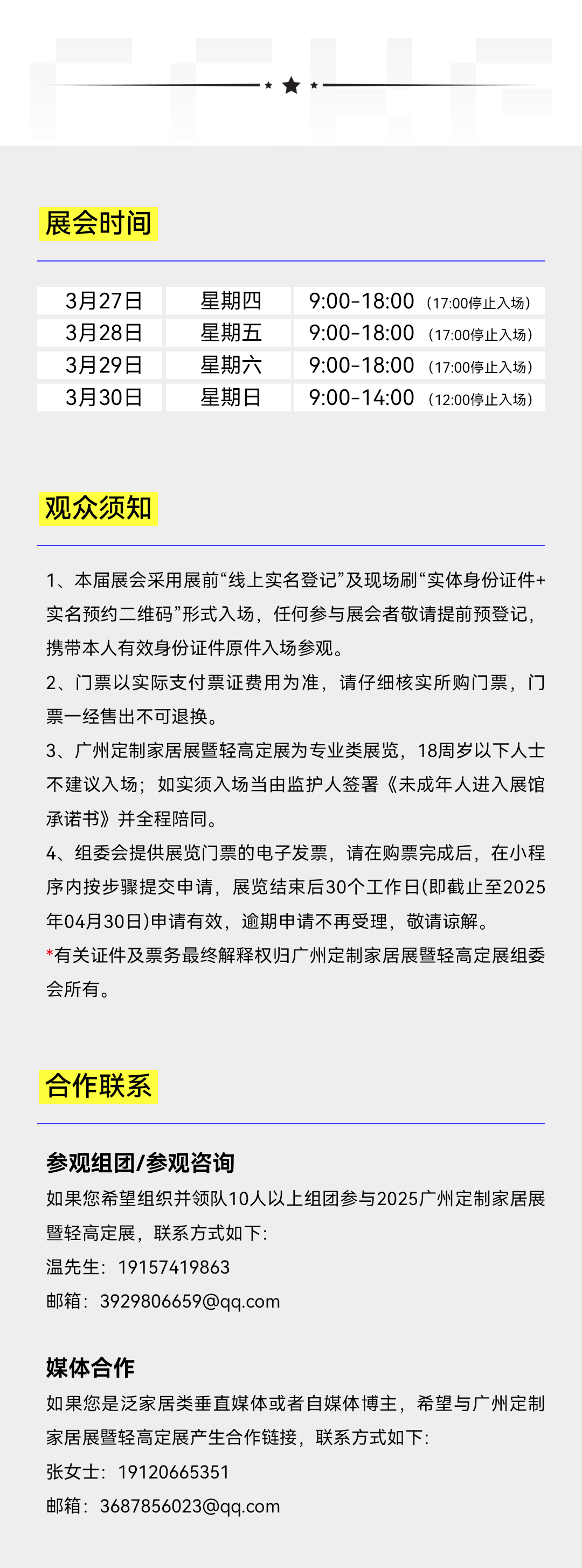 展会时间

| 3月27日 | 星期四 | 9:00-18:00（17:00停止入场） |
|---|---|---|
| 3月28日 | 星期五 | 9:00-18:00（17:00停止入场） |
| 3月29日 | 星期六 | 9:00-18:00（17:00停止入场） |
| 3月30日 | 星期日 | 9:00-14:00（12:00停止入场） |

观众须知

1、本届展会采用展前“线上实名登记”及现场刷“实体身份证件+实名预约二维码”形式入场，任何参与展会者敬请提前预登记，携带本人有效身份证件原件入场参观。

2、门票以实际支付票证费用为准，请仔细核实所购门票，门票一经售出不可退换。

3、广州定制家居展暨轻高定展为专业类展览，18周岁以下人士不建议入场；如实须入场当由监护人签署《未成年人进入展馆承诺书》并全程陪同。

4、组委会提供展览门票的电子发票，请在购票完成后，在小程序内按步骤提交申请，展览结束后30个工作日(即截止至2025年04月30日)申请有效，逾期申请不再受理，敬请谅解。

*有关证件及票务最终解释权归广州定制家居展暨轻高定展组委会所有。

合作联系

参观组团/参观咨询

如果您希望组织并领队10人以上组团参与2025广州定制家居展暨轻高定展，联系方式如下:
温先生：19157419863
邮箱：3929806659@qq.com

媒体合作

如果您是泛家居类垂直媒体或者自媒体博主，希望与广州定制家居展暨轻高定展产生合作链接，联系方式如下:
张女士：19120665351
邮箱：3687856023@qq.com